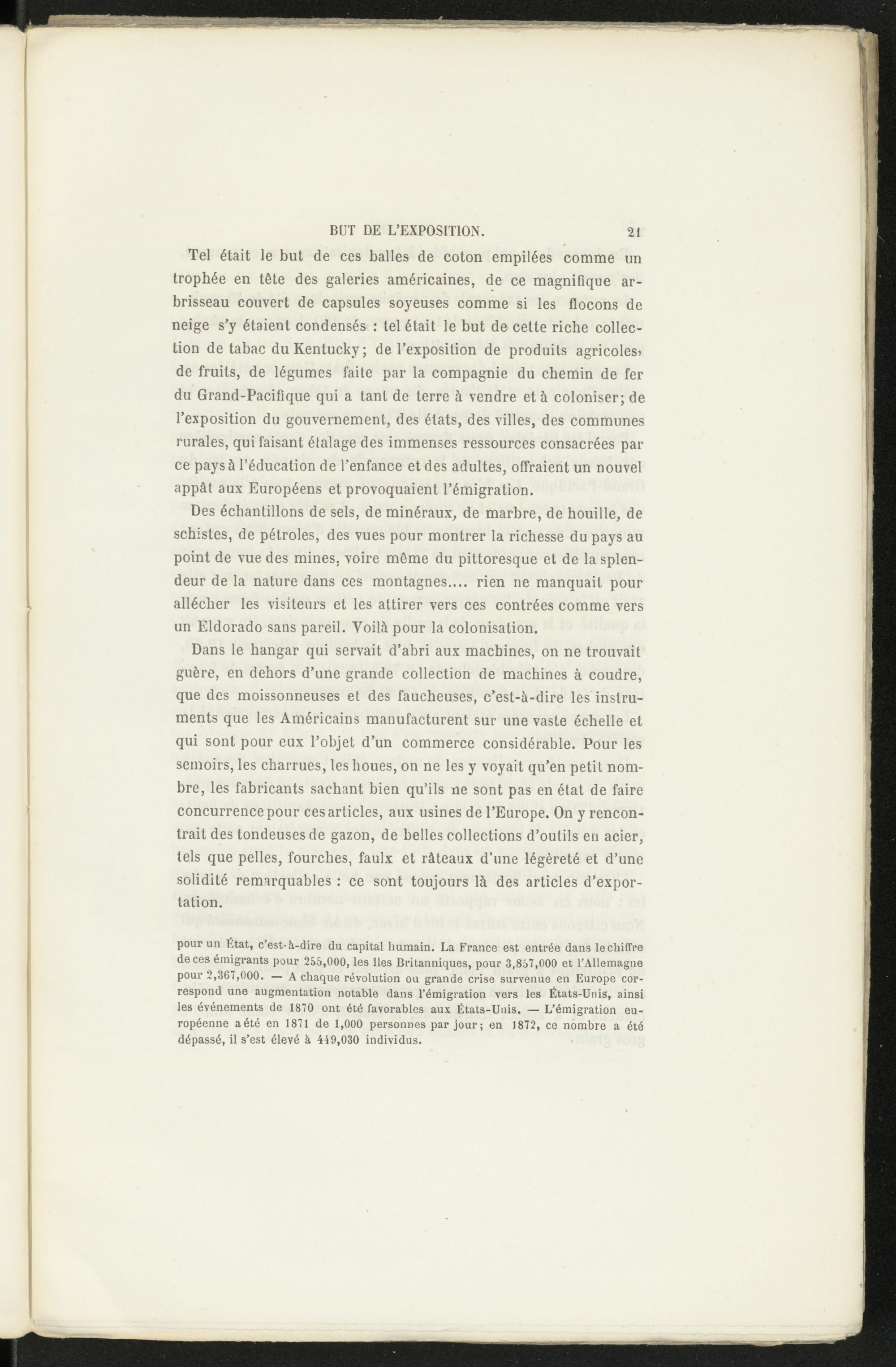 BUT DE L'EXPOSITION. 21

Tel était le but de ces balles de coton empilées comme un trophée en tête des galeries américaines, de ce magnifique arbrisseau couvert de capsules soyeuses comme si les flocons de neige s'y étaient condensés : tel était le but de cette riche collection de tabac du Kentucky; de l'exposition de produits agricoles, de fruits, de légumes faite par la compagnie du chemin de fer du Grand-Pacifique qui a tant de terre à vendre et à coloniser; de l'exposition du gouvernement, des états, des villes, des communes rurales, qui faisant étalage des immenses ressources consacrées par ce pays à l'éducation de l'enfance et des adultes, offraient un nouvel appât aux Européens et provoquaient l'émigration.

Des échantillons de sels, de minéraux, de marbre, de houille, de schistes, de pétroles, des vues pour montrer la richesse du pays au point de vue des mines, voire même du pittoresque et de la splendeur de la nature dans ces montagnes.... rien ne manquait pour allécher les visiteurs et les attirer vers ces contrées comme vers un Eldorado sans pareil. Voilà pour la colonisation.

Dans le hangar qui servait d'abri aux machines, on ne trouvait guère, en dehors d'une grande collection de machines à coudre, que des moissonneuses et des faucheuses, c'est-à-dire les instruments que les Américains manufacturent sur une vaste échelle et qui sont pour eux l'objet d'un commerce considérable. Pour les semoirs, les charrues, les houes, on ne les y voyait qu'en petit nombre, les fabricants sachant bien qu'ils ne sont pas en état de faire concurrence pour ces articles, aux usines de l'Europe. On y rencontrait des tondeuses de gazon, de belles collections d'outils en acier, tels que pelles, fourches, faulx et râteaux d'une légèreté et d'une solidité remarquables : ce sont toujours là des articles d'exportation.

pour un État, c'est-à-dire du capital humain. La France est entrée dans le chiffre de ces émigrants pour 255,000, les îles Britanniques, pour 3,857,000 et l'Allemagne pour 2,367,000. — A chaque révolution ou grande crise survenue en Europe correspond une augmentation notable dans l'émigration vers les États-Unis, ainsi les événements de 1870 ont été favorables aux États-Unis. — L'émigration européenne a été en 1871 de 1,000 personnes par jour; en 1872, ce nombre a été dépassé, il s'est élevé à 449,030 individus.